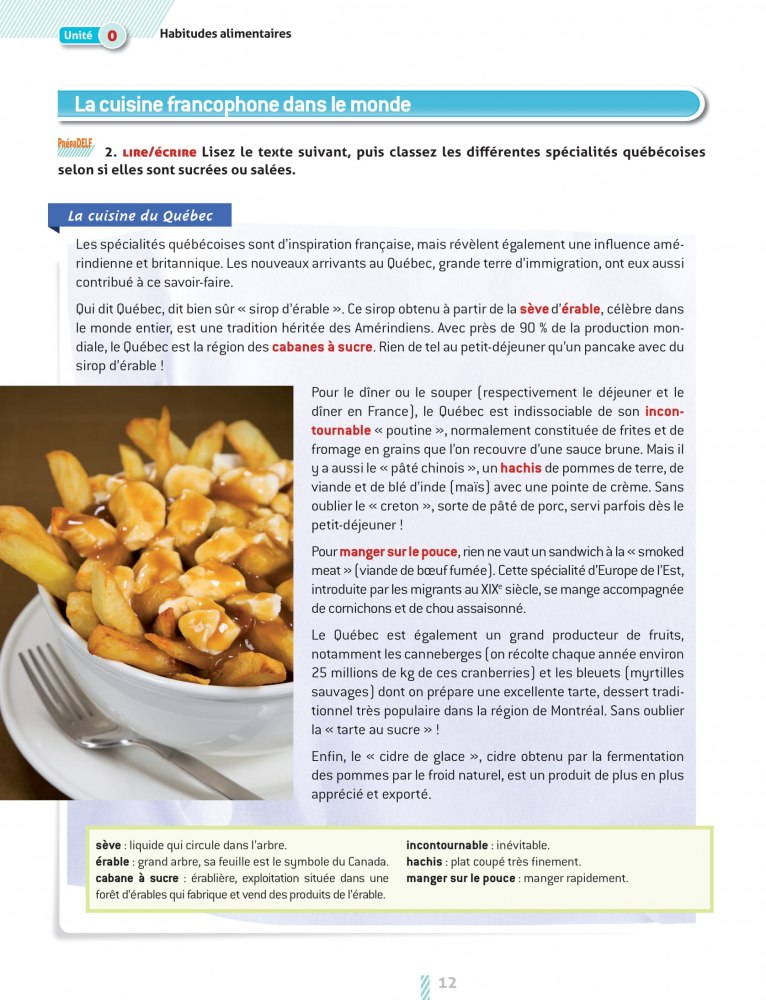 Unité 0 Habitudes alimentaires

La cuisine francophone dans le monde

PréparDELF 2. LIRE/ÉCRIRE Lisez le texte suivant, puis classez les différentes spécialités québécoises selon si elles sont sucrées ou salées.

La cuisine du Québec

Les spécialités québécoises sont d'inspiration française, mais révèlent également une influence amérindienne et britannique. Les nouveaux arrivants au Québec, grande terre d'immigration, ont eux aussi contribué à ce savoir-faire.

Qui dit Québec, dit bien sûr « sirop d'érable ». Ce sirop obtenu à partir de la sève d'érable, célèbre dans le monde entier, est une tradition héritée des Amérindiens. Avec près de 90 % de la production mondiale, le Québec est la région des cabanes à sucre. Rien de tel au petit-déjeuner qu'un pancake avec du sirop d'érable !

Pour le dîner ou le souper (respectivement le déjeuner et le dîner en France), le Québec est indissociable de son incontournable « poutine », normalement constituée de frites et de fromage en grains que l'on recouvre d'une sauce brune. Mais il y a aussi le « pâté chinois », un hachis de pommes de terre, de viande et de blé d'inde (maïs) avec une pointe de crème. Sans oublier le « creton », sorte de pâté de porc, servi parfois dès le petit-déjeuner !

Pour manger sur le pouce, rien ne vaut un sandwich à la « smoked meat » (viande de bœuf fumée). Cette spécialité d'Europe de l'Est, introduite par les migrants au XIX$^e$ siècle, se mange accompagnée de cornichons et de chou assaisonné.

Le Québec est également un grand producteur de fruits, notamment les canneberges (on récolte chaque année environ 25 millions de kg de ces cranberries) et les bleuets (myrtilles sauvages) dont on prépare une excellente tarte, dessert traditionnel très populaire dans la région de Montréal. Sans oublier la « tarte au sucre » !

Enfin, le « cidre de glace », cidre obtenu par la fermentation des pommes par le froid naturel, est un produit de plus en plus apprécié et exporté.

sève : liquide qui circule dans l'arbre.
érable : grand arbre, sa feuille est le symbole du Canada.
cabane à sucre : érablière, exploitation située dans une forêt d'érables qui fabrique et vend des produits de l'érable.

incontournable : inévitable.
hachis : plat coupé très finement.
manger sur le pouce : manger rapidement.

12